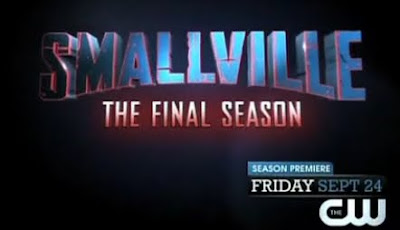 SMALLVILLE
THE FINAL SEASON

SEASON PREMIERE
FRIDAY SEPT 24
THE CW